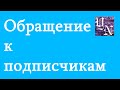 Обращение
к
подписчикам